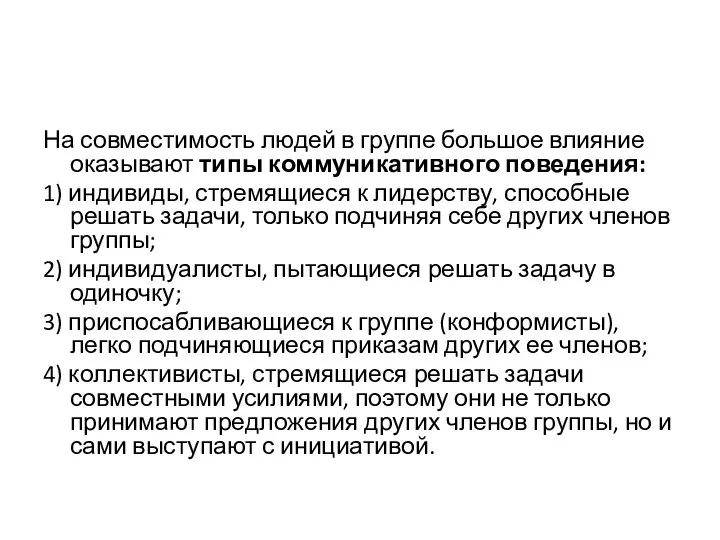 На совместимость людей в группе большое влияние оказывают типы коммуникативного поведения:

1) индивиды, стремящиеся к лидерству, способные решать задачи, только подчиняя себе других членов группы;

2) индивидуалисты, пытающиеся решать задачу в одиночку;

3) приспосабливающиеся к группе (конформисты), легко подчиняющиеся приказам других ее членов;

4) коллективисты, стремящиеся решать задачи совместными усилиями, поэтому они не только принимают предложения других членов группы, но и сами выступают с инициативой.